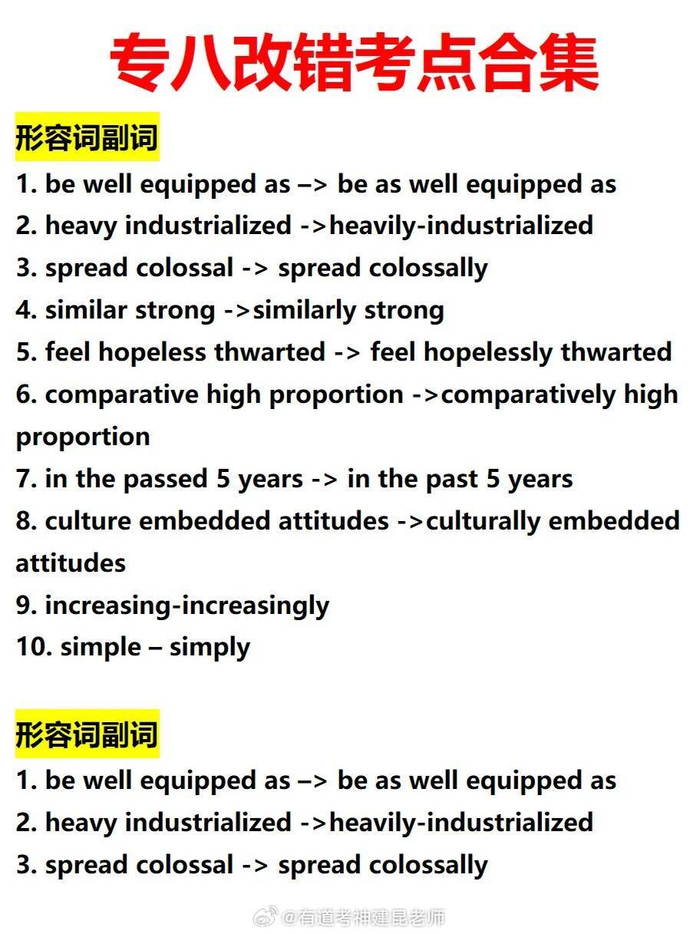 专八改错考点合集

形容词副词

1. be well equipped as –> be as well equipped as
2. heavy industrialized ->heavily-industrialized
3. spread colossal -> spread colossally
4. similar strong ->similarly strong
5. feel hopeless thwarted -> feel hopelessly thwarted
6. comparative high proportion ->comparatively high proportion
7. in the passed 5 years -> in the past 5 years
8. culture embedded attitudes ->culturally embedded attitudes
9. increasing-increasingly
10. simple – simply

形容词副词

1. be well equipped as –> be as well equipped as
2. heavy industrialized ->heavily-industrialized
3. spread colossal -> spread colossally

@有道考神建昆老师